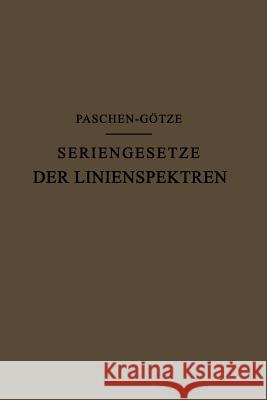 PASCHEN-GÖTZE

SERIENGESETZE
DER LINIENSPEKTREN

Kraina Książek